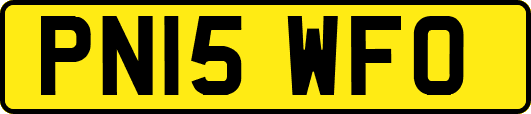 PN15 WFO